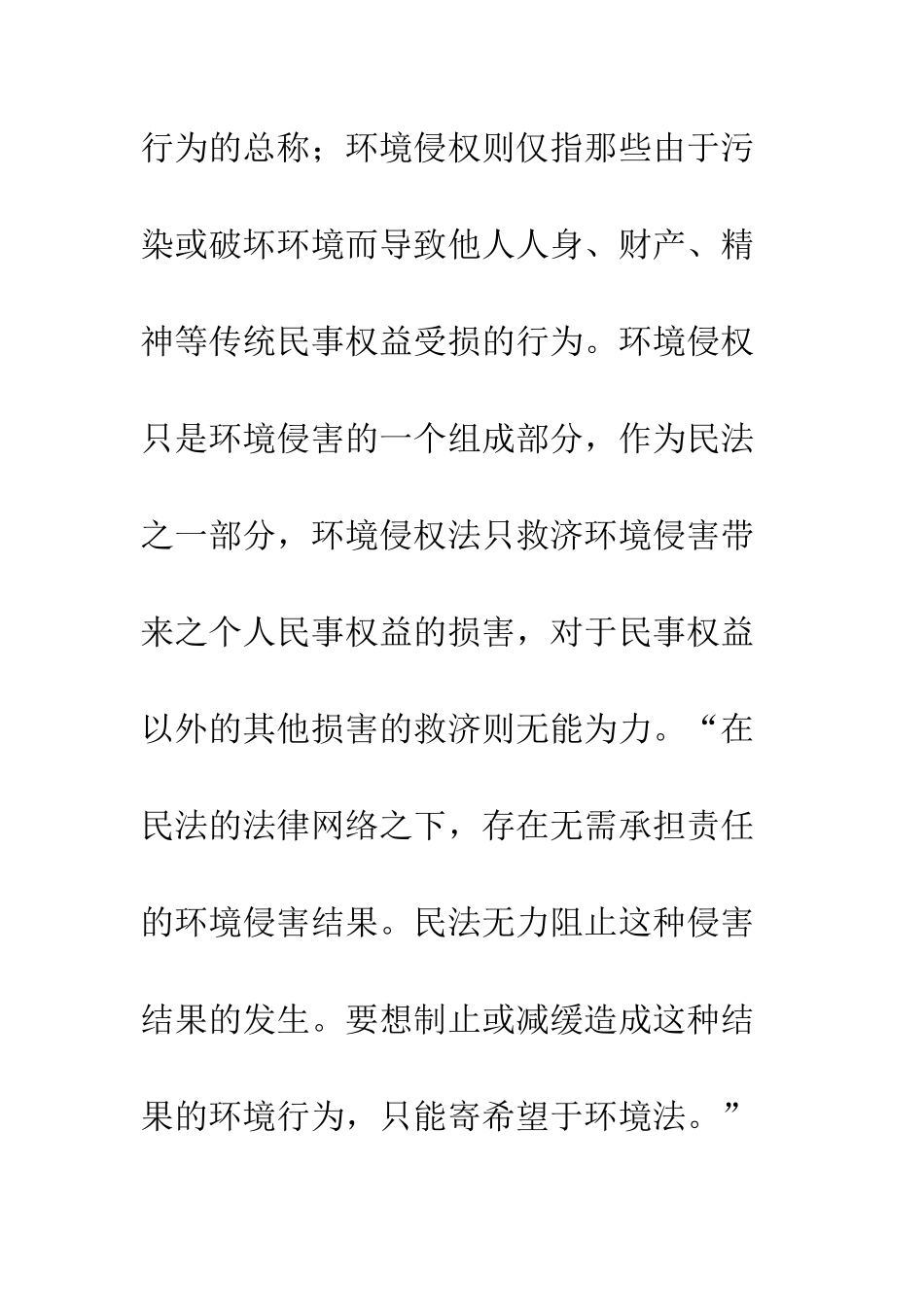 行为的总称；环境侵权则仅指那些由于污染或破坏环境而导致他人人身、财产、精神等传统民事权益受损的行为。环境侵权只是环境侵害的一个组成部分，作为民法之一部分，环境侵权法只救济环境侵害带来之个人民事权益的损害，对于民事权益以外的其他损害的救济则无能为力。“在民法的法律网络之下，存在无需承担责任的环境侵害结果。民法无力阻止这种侵害结果的发生。要想制止或减缓造成这种结果的环境行为，只能寄希望于环境法。”